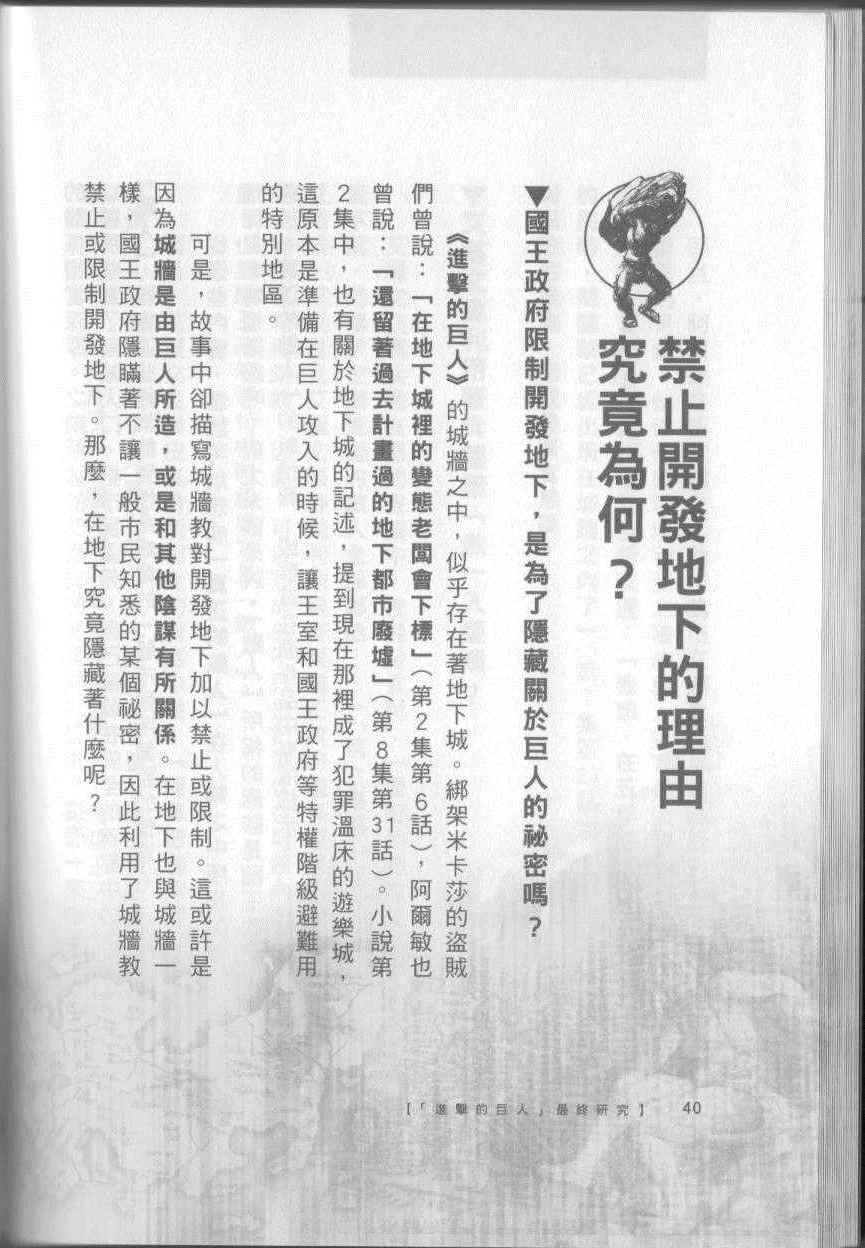 禁止開發地下的理由究竟為何？

▼國王政府限制開發地下，是為了隱藏關於巨人的祕密嗎？

《進擊的巨人》的城牆之中，似乎存在著地下城。綁架米卡莎的盜賊們曾說：「在地下城裡的變態老闆會下標」（第2集第6話），阿爾敏也曾說：「還留著過去計畫過的地下都市廢墟」（第8集第31話）。小說第2集中，也有關於地下城的記述，提到現在那裡成了犯罪溫床的遊樂城，這原本是準備在巨人攻入的時候，讓王室和國王政府等特權階級避難用的特別地區。

可是，故事中卻描寫城牆教對開發地下加以禁止或限制。這或許是因為城牆是由巨人所造，或是和其他陰謀有所關係。在地下也與城牆一樣，國王政府隱瞞著不讓一般市民知悉的某個祕密，因此利用了城牆教禁止或限制開發地下。那麼，在地下究竟隱藏著什麼呢？

【「進擊的巨人」最終研究】 40